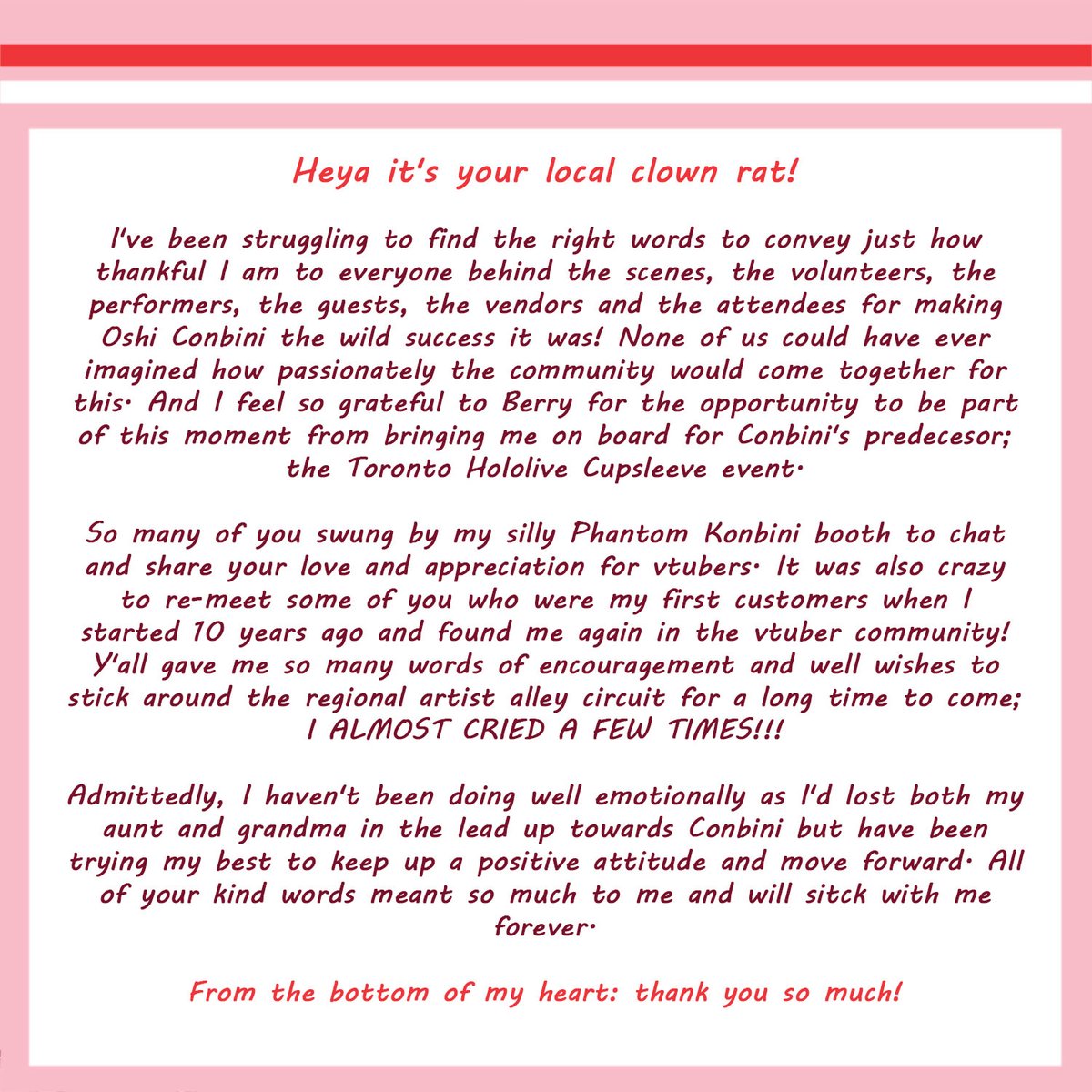 Heya it's your local clown rat!

I've been struggling to find the right words to convey just how thankful I am to everyone behind the scenes, the volunteers, the performers, the guests, the vendors and the attendees for making Oshi Conbini the wild success it was! None of us could have ever imagined how passionately the community would come together for this. And I feel so grateful to Berry for the opportunity to be part of this moment from bringing me on board for Conbini's predecesor; the Toronto Hololive Cupsleeve event.

So many of you swung by my silly Phantom Konbini booth to chat and share your love and appreciation for vtubers. It was also crazy to re-meet some of you who were my first customers when I started 10 years ago and found me again in the vtuber community! Y'all gave me so many words of encouragement and well wishes to stick around the regional artist alley circuit for a long time to come; I ALMOST CRIED A FEW TIMES!!!

Admittedly, I haven't been doing well emotionally as I'd lost both my aunt and grandma in the lead up towards Conbini but have been trying my best to keep up a positive attitude and move forward. All of your kind words meant so much to me and will sitck with me forever.

From the bottom of my heart: thank you so much!